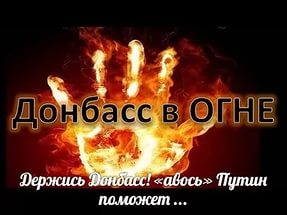 Донбасс в ОГНЕ

Держись Донбасс! «авось» Путин поможет ...